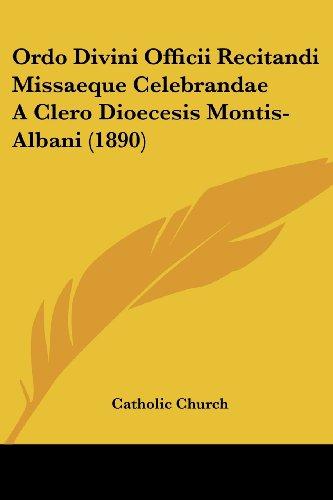 Ordo Divini Officii Recitandi Missaeque Celebrandae A Clero Dioecesis Montis-Albani (1890)

Catholic Church